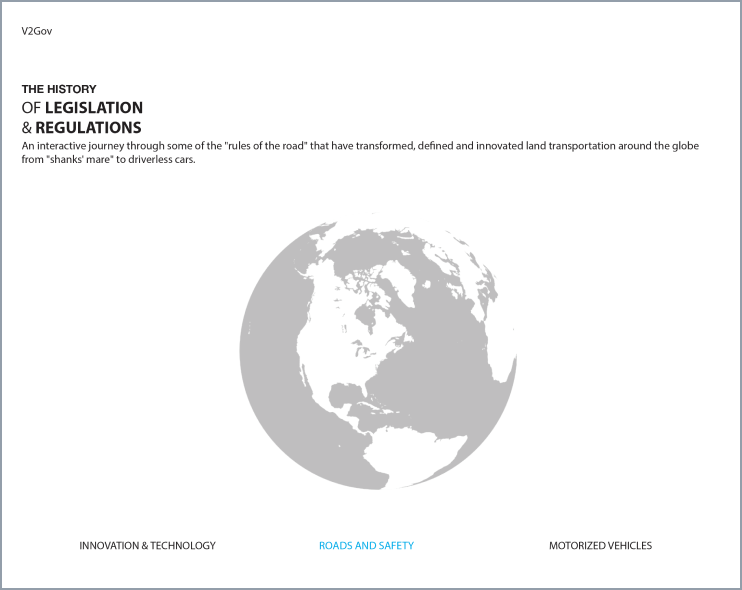 V2Gov

THE HISTORY
OF LEGISLATION
& REGULATIONS

An interactive journey through some of the "rules of the road" that have transformed, defined and innovated land transportation around the globe from "shanks' mare" to driverless cars.

INNOVATION & TECHNOLOGY

ROADS AND SAFETY

MOTORIZED VEHICLES